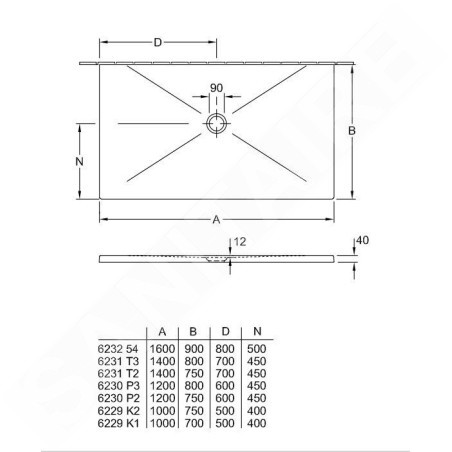 D

90

B

N

A

12

40

| | A | B | D | N |
|---|---|---|---|---|
| 6232 54 | 1600 | 900 | 800 | 500 |
| 6231 T3 | 1400 | 800 | 700 | 450 |
| 6231 T2 | 1400 | 750 | 700 | 450 |
| 6230 P3 | 1200 | 800 | 600 | 450 |
| 6230 P2 | 1200 | 750 | 600 | 450 |
| 6229 K2 | 1000 | 750 | 500 | 400 |
| 6229 K1 | 1000 | 700 | 500 | 400 |